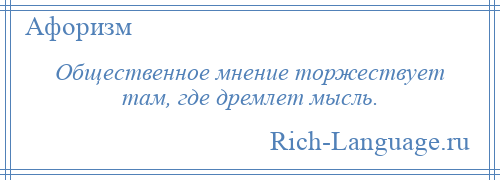 Афоризм

Общественное мнение торжествует там, где дремлет мысль.

Rich-Language.ru